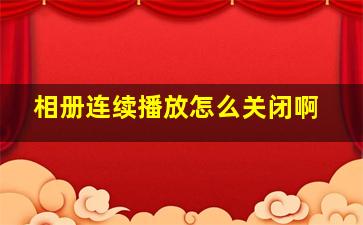 相册连续播放怎么关闭啊